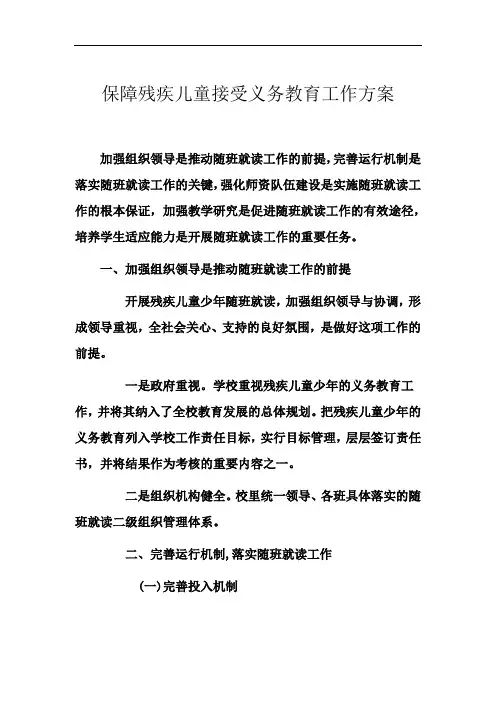 保障残疾儿童接受义务教育工作方案

加强组织领导是推动随班就读工作的前提,完善运行机制是落实随班就读工作的关键,强化师资队伍建设是实施随班就读工作的根本保证,加强教学研究是促进随班就读工作的有效途径,培养学生适应能力是开展随班就读工作的重要任务。

一、加强组织领导是推动随班就读工作的前提

开展残疾儿童少年随班就读,加强组织领导与协调,形成领导重视,全社会关心、支持的良好氛围,是做好这项工作的前提。

一是政府重视。学校重视残疾儿童少年的义务教育工作,并将其纳入了全校教育发展的总体规划。把残疾儿童少年的义务教育列入学校工作责任目标,实行目标管理,层层签订责任书,并将结果作为考核的重要内容之一。

二是组织机构健全。校里统一领导、各班具体落实的随班就读二级组织管理体系。

二、完善运行机制,落实随班就读工作

(一)完善投入机制